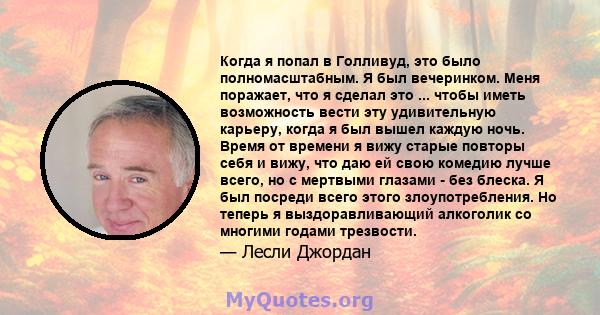 Когда я попал в Голливуд, это было полномасштабным. Я был вечеринком. Меня поражает, что я сделал это ... чтобы иметь возможность вести эту удивительную карьеру, когда я был вышел каждую ночь. Время от времени я вижу старые повторы себя и вижу, что даю ей свою комедию лучше всего, но с мертвыми глазами - без блеска. Я был посреди всего этого злоупотребления. Но теперь я выздоравливающий алкоголик со многими годами трезвости.

— Лесли Джордан

MyQuotes.org